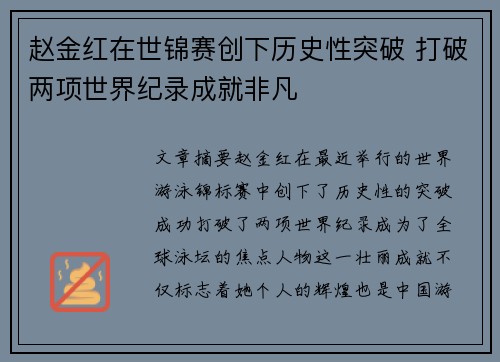 赵金红在世锦赛创下历史性突破 打破两项世界纪录成就非凡

文章摘要赵金红在最近举行的世界游泳锦标赛中创下了历史性的突破成功打破了两项世界纪录成为了全球泳坛的焦点人物这一壮丽成就不仅标志着她个人的辉煌也是中国游